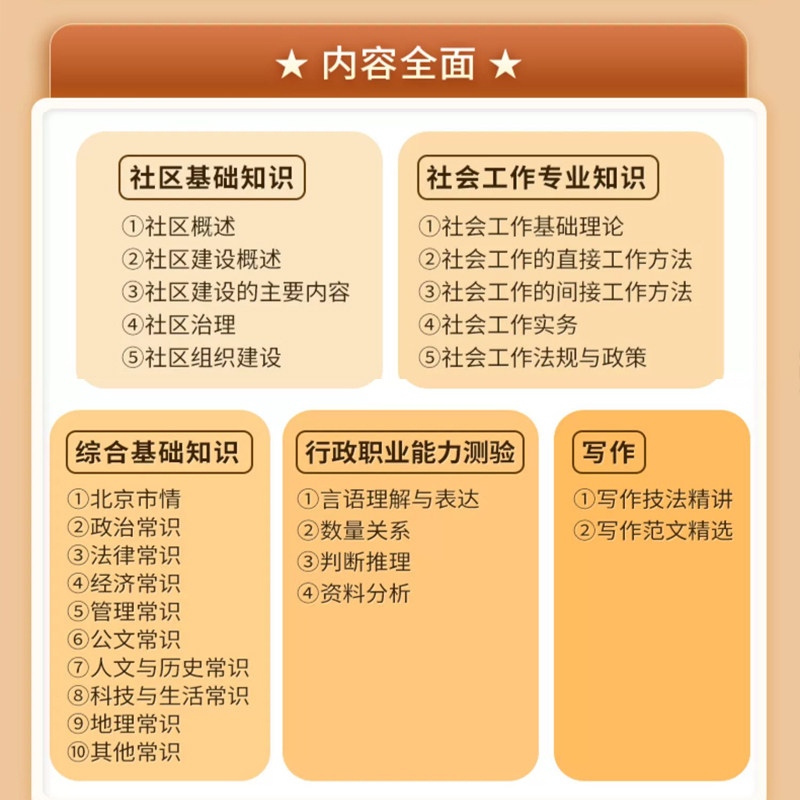 ★ 内容全面 ★

社区基础知识

①社区概述
②社区建设概述
③社区建设的主要内容
④社区治理
⑤社区组织建设

社会工作专业知识

①社会工作基础理论
②社会工作的直接工作方法
③社会工作的间接工作方法
④社会工作实务
⑤社会工作法规与政策

综合基础知识

①北京市情
②政治常识
③法律常识
④经济常识
⑤管理常识
⑥公文常识
⑦人文与历史常识
⑧科技与生活常识
⑨地理常识
⑩其他常识

行政职业能力测验

①言语理解与表达
②数量关系
③判断推理
④资料分析

写作

①写作技法精讲
②写作范文精选